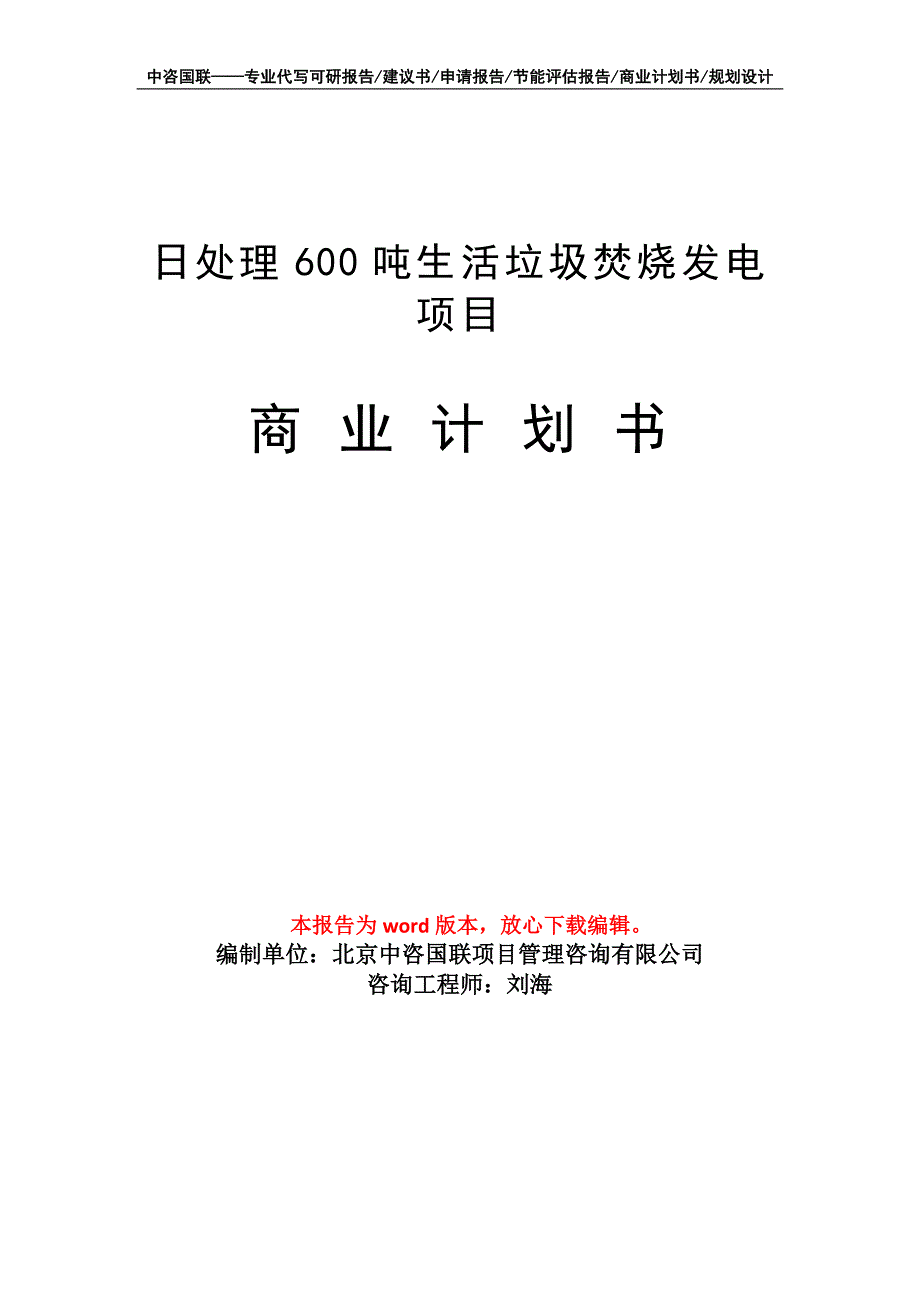 中咨国联——专业代写可研报告/建议书/申请报告/节能评估报告/商业计划书/规划设计

日处理600吨生活垃圾焚烧发电项目

商 业 计 划 书

本报告为word版本，放心下载编辑。
编制单位：北京中咨国联项目管理咨询有限公司
咨询工程师：刘海